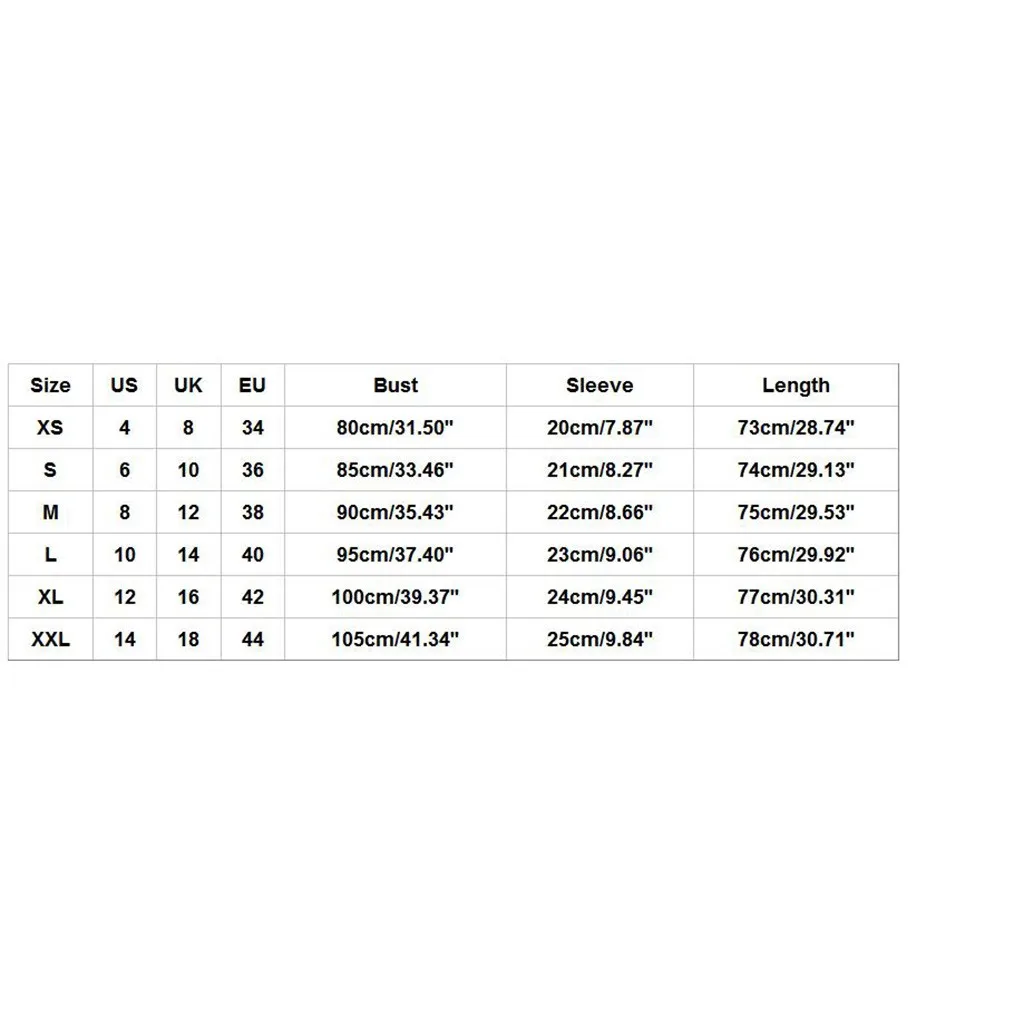 | Size | US | UK | EU | Bust | Sleeve | Length |
|---|---|---|---|---|---|---|
| XS | 4 | 8 | 34 | 80cm/31.50" | 20cm/7.87" | 73cm/28.74" |
| S | 6 | 10 | 36 | 85cm/33.46" | 21cm/8.27" | 74cm/29.13" |
| M | 8 | 12 | 38 | 90cm/35.43" | 22cm/8.66" | 75cm/29.53" |
| L | 10 | 14 | 40 | 95cm/37.40" | 23cm/9.06" | 76cm/29.92" |
| XL | 12 | 16 | 42 | 100cm/39.37" | 24cm/9.45" | 77cm/30.31" |
| XXL | 14 | 18 | 44 | 105cm/41.34" | 25cm/9.84" | 78cm/30.71" |